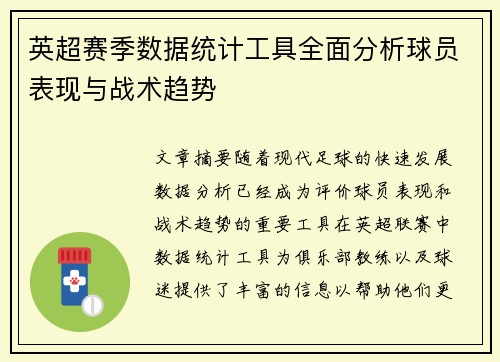 英超赛季数据统计工具全面分析球员表现与战术趋势

文章摘要随着现代足球的快速发展数据分析已经成为评价球员表现和战术趋势的重要工具在英超联赛中数据统计工具为俱乐部教练以及球迷提供了丰富的信息以帮助他们更